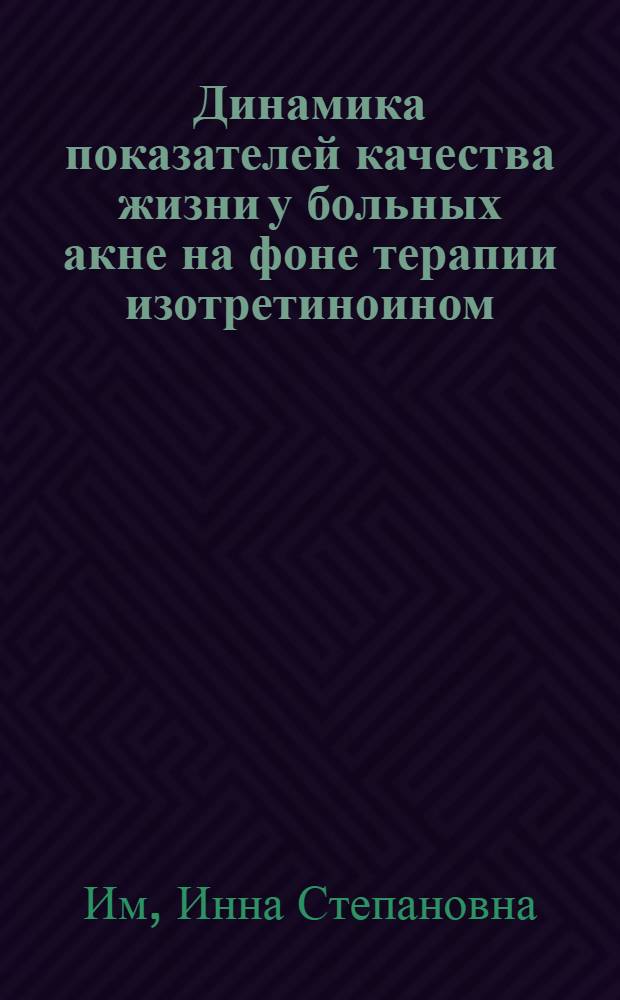 Динамика показателей качества жизни у больных акне на фоне терапии изотретиноином

Им, Инна Степановна